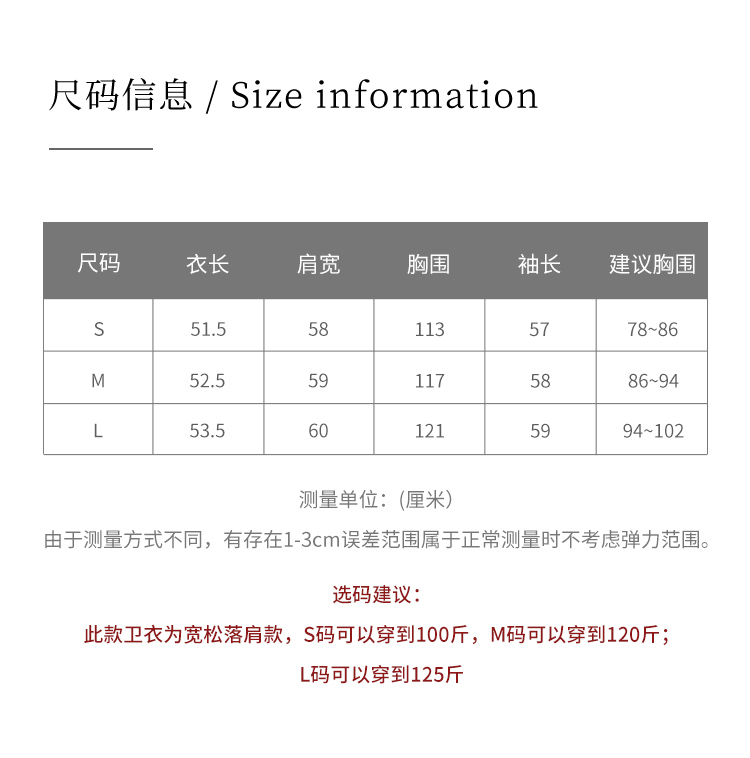 尺码信息 / Size information

| 尺码 | 衣长 | 肩宽 | 胸围 | 袖长 | 建议胸围 |
|---|---|---|---|---|---|
| S | 51.5 | 58 | 113 | 57 | 78~86 |
| M | 52.5 | 59 | 117 | 58 | 86~94 |
| L | 53.5 | 60 | 121 | 59 | 94~102 |

测量单位：(厘米)

由于测量方式不同，有存在1-3cm误差范围属于正常测量时不考虑弹力范围。

选码建议：

此款卫衣为宽松落肩款，S码可以穿到100斤，M码可以穿到120斤；

L码可以穿到125斤